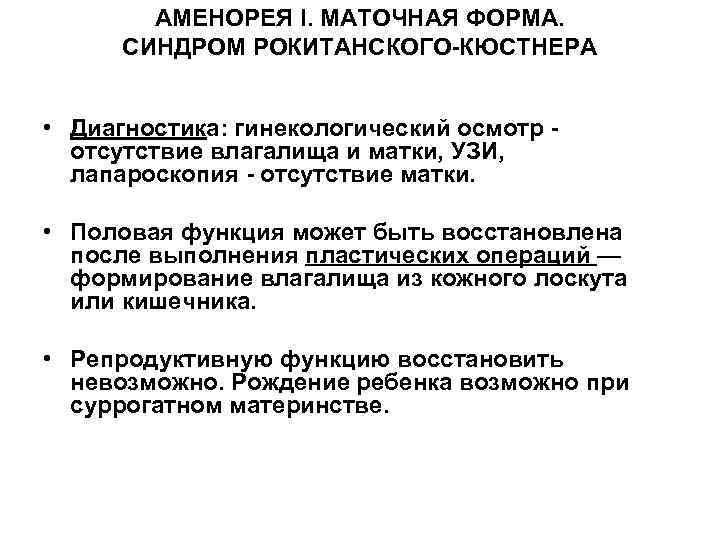 АМЕНОРЕЯ I. МАТОЧНАЯ ФОРМА. СИНДРОМ РОКИТАНСКОГО-КЮСТНЕРА

• Диагностика: гинекологический осмотр - отсутствие влагалища и матки, УЗИ, лапароскопия - отсутствие матки.

• Половая функция может быть восстановлена после выполнения пластических операций — формирование влагалища из кожного лоскута или кишечника.

• Репродуктивную функцию восстановить невозможно. Рождение ребенка возможно при суррогатном материнстве.